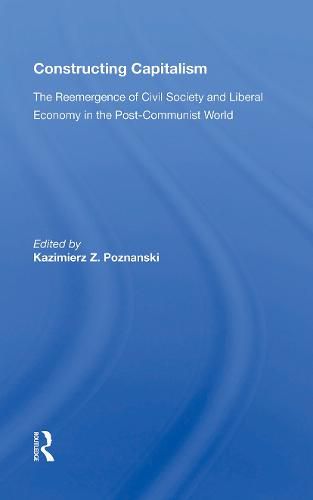 Constructing Capitalism

The Reemergence of Civil Society and Liberal Economy in the Post-Communist World

Edited by
Kazimierz Z. Poznanski

ROUTLEDGE